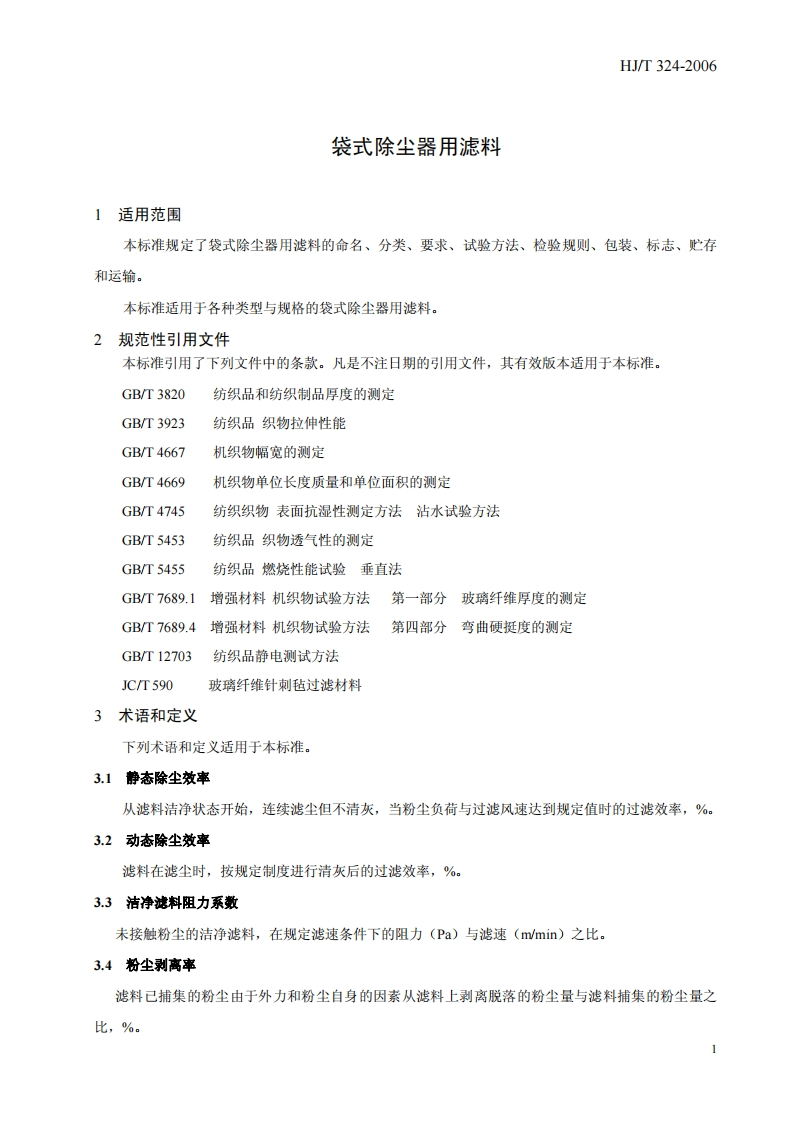 HJ/T 324-2006

袋式除尘器用滤料

1 适用范围

本标准规定了袋式除尘器用滤料的命名、分类、要求、试验方法、检验规则、包装、标志、贮存和运输。

本标准适用于各种类型与规格的袋式除尘器用滤料。

2 规范性引用文件

本标准引用了下列文件中的条款。凡是不注日期的引用文件，其有效版本适用于本标准。

GB/T 3820 纺织品和纺织制品厚度的测定

GB/T 3923 纺织品 织物拉伸性能

GB/T 4667 机织物幅宽的测定

GB/T 4669 机织物单位长度质量和单位面积的测定

GB/T 4745 纺织织物 表面抗湿性测定方法 沾水试验方法

GB/T 5453 纺织品 织物透气性的测定

GB/T 5455 纺织品 燃烧性能试验 垂直法

GB/T 7689.1 增强材料 机织物试验方法 第一部分 玻璃纤维厚度的测定

GB/T 7689.4 增强材料 机织物试验方法 第四部分 弯曲硬挺度的测定

GB/T 12703 纺织品静电测试方法

JC/T 590 玻璃纤维针刺毡过滤材料

3 术语和定义

下列术语和定义适用于本标准。

3.1 静态除尘效率

从滤料洁净状态开始，连续滤尘但不清灰，当粉尘负荷与过滤风速达到规定值时的过滤效率，%。

3.2 动态除尘效率

滤料在滤尘时，按规定制度进行清灰后的过滤效率，%。

3.3 洁净滤料阻力系数

未接触粉尘的洁净滤料，在规定滤速条件下的阻力（Pa）与滤速（m/min）之比。

3.4 粉尘剥离率

滤料已捕集的粉尘由于外力和粉尘自身的因素从滤料上剥离脱落的粉尘量与滤料捕集的粉尘量之比，%。

1